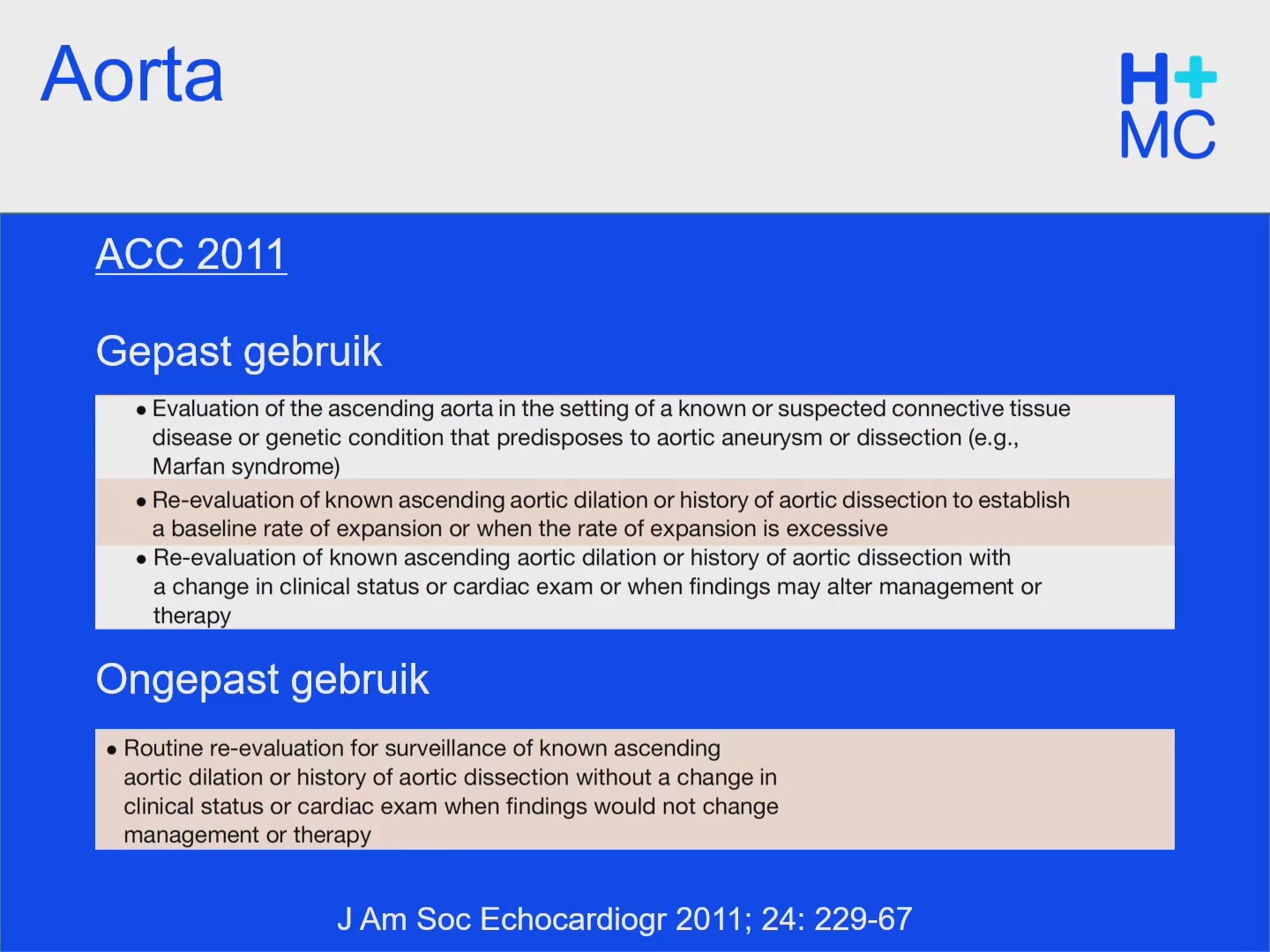 Aorta

H+
MC

ACC 2011

Gepast gebruik

• Evaluation of the ascending aorta in the setting of a known or suspected connective tissue disease or genetic condition that predisposes to aortic aneurysm or dissection (e.g., Marfan syndrome)

• Re-evaluation of known ascending aortic dilation or history of aortic dissection to establish a baseline rate of expansion or when the rate of expansion is excessive

• Re-evaluation of known ascending aortic dilation or history of aortic dissection with a change in clinical status or cardiac exam or when findings may alter management or therapy

Ongepast gebruik

• Routine re-evaluation for surveillance of known ascending aortic dilation or history of aortic dissection without a change in clinical status or cardiac exam when findings would not change management or therapy

J Am Soc Echocardiogr 2011; 24: 229-67